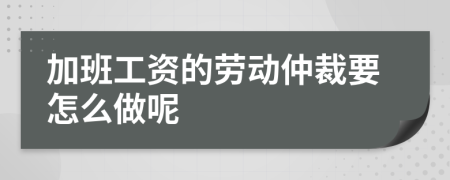 加班工资的劳动仲裁要怎么做呢